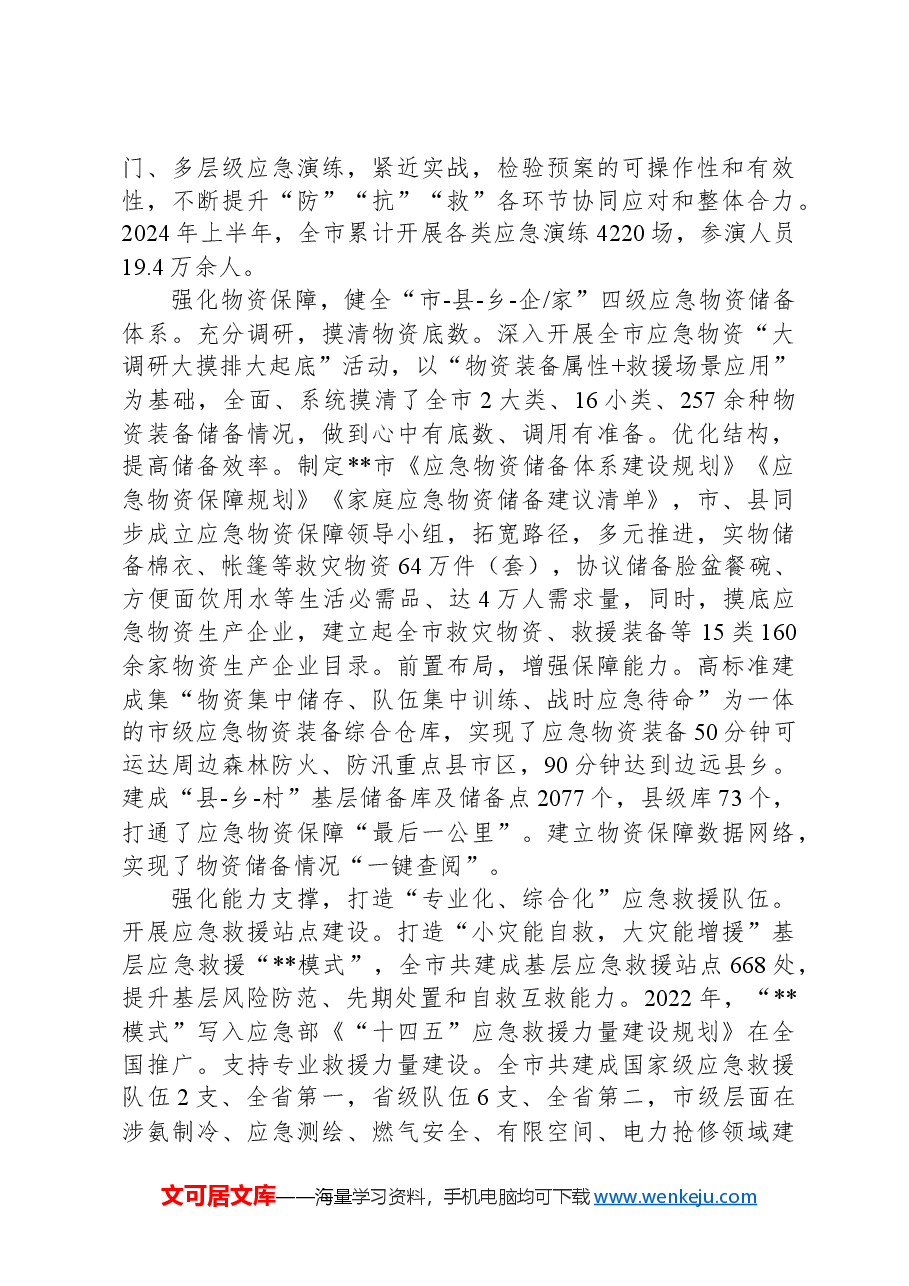 门、多层级应急演练，紧近实战，检验预案的可操作性和有效性，不断提升“防”“抗”“救”各环节协同应对和整体合力。2024年上半年，全市累计开展各类应急演练4220场，参演人员19.4万余人。

强化物资保障，健全“市-县-乡-企/家”四级应急物资储备体系。充分调研，摸清物资底数。深入开展全市应急物资“大调研大摸排大起底”活动，以“物资装备属性+救援场景应用”为基础，全面、系统摸清了全市2大类、16小类、257余种物资装备储备情况，做到心中有底数、调用有准备。优化结构，提高储备效率。制定**市《应急物资储备体系建设规划》《应急物资保障规划》《家庭应急物资储备建议清单》，市、县同步成立应急物资保障领导小组，拓宽路径，多元推进，实物储备棉衣、帐篷等救灾物资64万件（套），协议储备脸盆餐碗、方便面饮用水等生活必需品、达4万人需求量，同时，摸底应急物资生产企业，建立起全市救灾物资、救援装备等15类160余家物资生产企业目录。前置布局，增强保障能力。高标准建成集“物资集中储存、队伍集中训练、战时应急待命”为一体的市级应急物资装备综合仓库，实现了应急物资装备50分钟可运达周边森林防火、防汛重点县市区，90分钟达到边远县乡。建成“县-乡-村”基层储备库及储备点2077个，县级库73个，打通了应急物资保障“最后一公里”。建立物资保障数据网络，实现了物资储备情况“一键查阅”。

强化能力支撑，打造“专业化、综合化”应急救援队伍。开展应急救援站点建设。打造“小灾能自救，大灾能增援”基层应急救援“**模式”，全市共建成基层应急救援站点668处，提升基层风险防范、先期处置和自救互救能力。2022年，“**模式”写入应急部《“十四五”应急救援力量建设规划》在全国推广。支持专业救援力量建设。全市共建成国家级应急救援队伍2支、全省第一，省级队伍6支、全省第二，市级层面在涉氨制冷、应急测绘、燃气安全、有限空间、电力抢修领域建

文可居文库——海量学习资料，手机电脑均可下载www.wenkeju.com